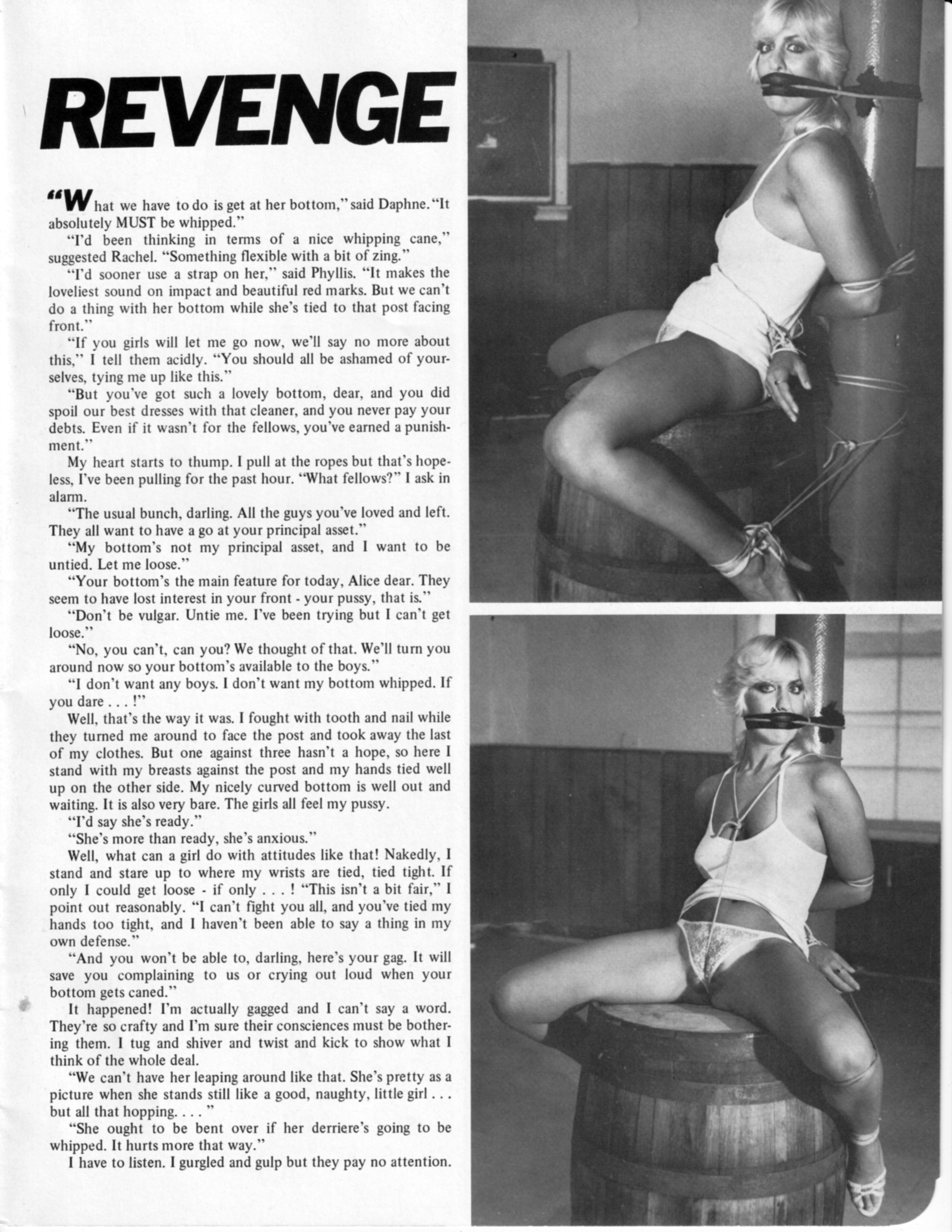 REVENGE

"What we have to do is get at her bottom," said Daphne. "It absolutely MUST be whipped."

"I'd been thinking in terms of a nice whipping cane," suggested Rachel. "Something flexible with a bit of zing."

"I'd sooner use a strap on her," said Phyllis. "It makes the loveliest sound on impact and beautiful red marks. But we can't do a thing with her bottom while she's tied to that post facing front."

"If you girls will let me go now, we'll say no more about this," I tell them acidly. "You should all be ashamed of yourselves, tying me up like this."

"But you've got such a lovely bottom, dear, and you did spoil our best dresses with that cleaner, and you never pay your debts. Even if it wasn't for the fellows, you've earned a punishment."

My heart starts to thump. I pull at the ropes but that's hopeless, I've been pulling for the past hour. "What fellows?" I ask in alarm.

"The usual bunch, darling. All the guys you've loved and left. They all want to have a go at your principal asset."

"My bottom's not my principal asset, and I want to be untied. Let me loose."

"Your bottom's the main feature for today, Alice dear. They seem to have lost interest in your front - your pussy, that is."

"Don't be vulgar. Untie me. I've been trying but I can't get loose."

"No, you can't, can you? We thought of that. We'll turn you around now so your bottom's available to the boys."

"I don't want any boys. I don't want my bottom whipped. If you dare . . . !"

Well, that's the way it was. I fought with tooth and nail while they turned me around to face the post and took away the last of my clothes. But one against three hasn't a hope, so here I stand with my breasts against the post and my hands tied well up on the other side. My nicely curved bottom is well out and waiting. It is also very bare. The girls all feel my pussy.

"I'd say she's ready."

"She's more than ready, she's anxious."

Well, what can a girl do with attitudes like that! Nakedly, I stand and stare up to where my wrists are tied, tied tight. If only I could get loose - if only . . . ! "This isn't a bit fair," I point out reasonably. "I can't fight you all, and you've tied my hands too tight, and I haven't been able to say a thing in my own defense."

"And you won't be able to, darling, here's your gag. It will save you complaining to us or crying out loud when your bottom gets caned."

It happened! I'm actually gagged and I can't say a word. They're so crafty and I'm sure their consciences must be bothering them. I tug and shiver and twist and kick to show what I think of the whole deal.

"We can't have her leaping around like that. She's pretty as a picture when she stands still like a good, naughty, little girl . . . but all that hopping. . . . "

"She ought to be bent over if her derriere's going to be whipped. It hurts more that way."

I have to listen. I gurgled and gulp but they pay no attention.